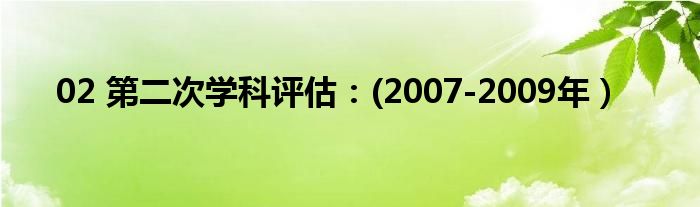 02 第二次学科评估：(2007-2009年）